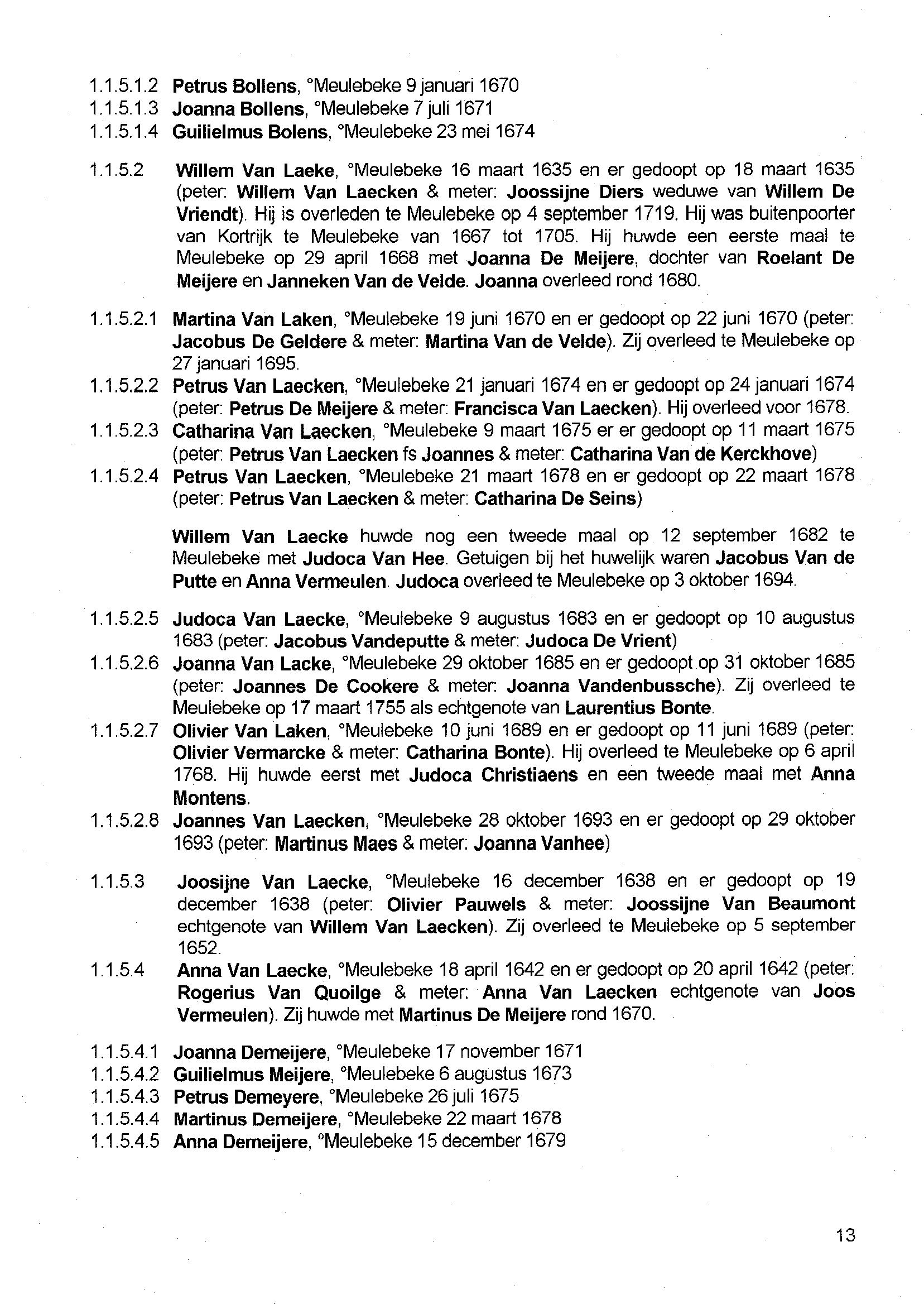 1.1.5.1.2 Petrus Bollens, °Meulebeke 9 januari 1670
1.1.5.1.3 Joanna Bollens, °Meulebeke 7 juli 1671
1.1.5.1.4 Guilielmus Bolens, °Meulebeke 23 mei 1674

1.1.5.2 Willem Van Laeke, °Meulebeke 16 maart 1635 en er gedoopt op 18 maart 1635 (peter: Willem Van Laecken & meter: Joossijne Diers weduwe van Willem De Vriendt). Hij is overleden te Meulebeke op 4 september 1719. Hij was buitenpoorter van Kortrijk te Meulebeke van 1667 tot 1705. Hij huwde een eerste maal te Meulebeke op 29 april 1668 met Joanna De Meijere, dochter van Roelant De Meijere en Janneken Van de Velde. Joanna overleed rond 1680.

1.1.5.2.1 Martina Van Laken, °Meulebeke 19 juni 1670 en er gedoopt op 22 juni 1670 (peter: Jacobus De Geldere & meter: Martina Van de Velde). Zij overleed te Meulebeke op 27 januari 1695.
1.1.5.2.2 Petrus Van Laecken, °Meulebeke 21 januari 1674 en er gedoopt op 24 januari 1674 (peter: Petrus De Meijere & meter: Francisca Van Laecken). Hij overleed voor 1678.
1.1.5.2.3 Catharina Van Laecken, °Meulebeke 9 maart 1675 er er gedoopt op 11 maart 1675 (peter: Petrus Van Laecken fs Joannes & meter: Catharina Van de Kerckhove)
1.1.5.2.4 Petrus Van Laecken, °Meulebeke 21 maart 1678 en er gedoopt op 22 maart 1678 (peter: Petrus Van Laecken & meter: Catharina De Seins)

Willem Van Laecke huwde nog een tweede maal op 12 september 1682 te Meulebeke met Judoca Van Hee. Getuigen bij het huwelijk waren Jacobus Van de Putte en Anna Vermeulen. Judoca overleed te Meulebeke op 3 oktober 1694.

1.1.5.2.5 Judoca Van Laecke, °Meulebeke 9 augustus 1683 en er gedoopt op 10 augustus 1683 (peter: Jacobus Vandeputte & meter: Judoca De Vrient)
1.1.5.2.6 Joanna Van Lacke, °Meulebeke 29 oktober 1685 en er gedoopt op 31 oktober 1685 (peter: Joannes De Cookere & meter: Joanna Vandenbussche). Zij overleed te Meulebeke op 17 maart 1755 als echtgenote van Laurentius Bonte.
1.1.5.2.7 Olivier Van Laken, °Meulebeke 10 juni 1689 en er gedoopt op 11 juni 1689 (peter: Olivier Vermarcke & meter: Catharina Bonte). Hij overleed te Meulebeke op 6 april 1768. Hij huwde eerst met Judoca Christiaens en een tweede maal met Anna Montens.
1.1.5.2.8 Joannes Van Laecken, °Meulebeke 28 oktober 1693 en er gedoopt op 29 oktober 1693 (peter: Martinus Maes & meter: Joanna Vanhee)

1.1.5.3 Joosijne Van Laecke, °Meulebeke 16 december 1638 en er gedoopt op 19 december 1638 (peter: Olivier Pauwels & meter: Joossijne Van Beaumont echtgenote van Willem Van Laecken). Zij overleed te Meulebeke op 5 september 1652.
1.1.5.4 Anna Van Laecke, °Meulebeke 18 april 1642 en er gedoopt op 20 april 1642 (peter: Rogerius Van Quoilge & meter: Anna Van Laecken echtgenote van Joos Vermeulen). Zij huwde met Martinus De Meijere rond 1670.

1.1.5.4.1 Joanna Demeijere, °Meulebeke 17 november 1671
1.1.5.4.2 Guilielmus Meijere, °Meulebeke 6 augustus 1673
1.1.5.4.3 Petrus Demeyere, °Meulebeke 26 juli 1675
1.1.5.4.4 Martinus Demeijere, °Meulebeke 22 maart 1678
1.1.5.4.5 Anna Demeijere, °Meulebeke 15 december 1679

13